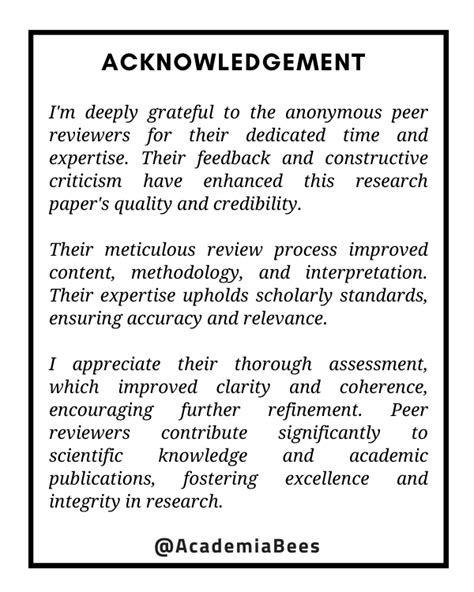 ACKNOWLEDGEMENT

I'm deeply grateful to the anonymous peer reviewers for their dedicated time and expertise. Their feedback and constructive criticism have enhanced this research paper's quality and credibility.

Their meticulous review process improved content, methodology, and interpretation. Their expertise upholds scholarly standards, ensuring accuracy and relevance.

I appreciate their thorough assessment, which improved clarity and coherence, encouraging further refinement. Peer reviewers contribute significantly to scientific knowledge and academic publications, fostering excellence and integrity in research.

@AcademiaBees